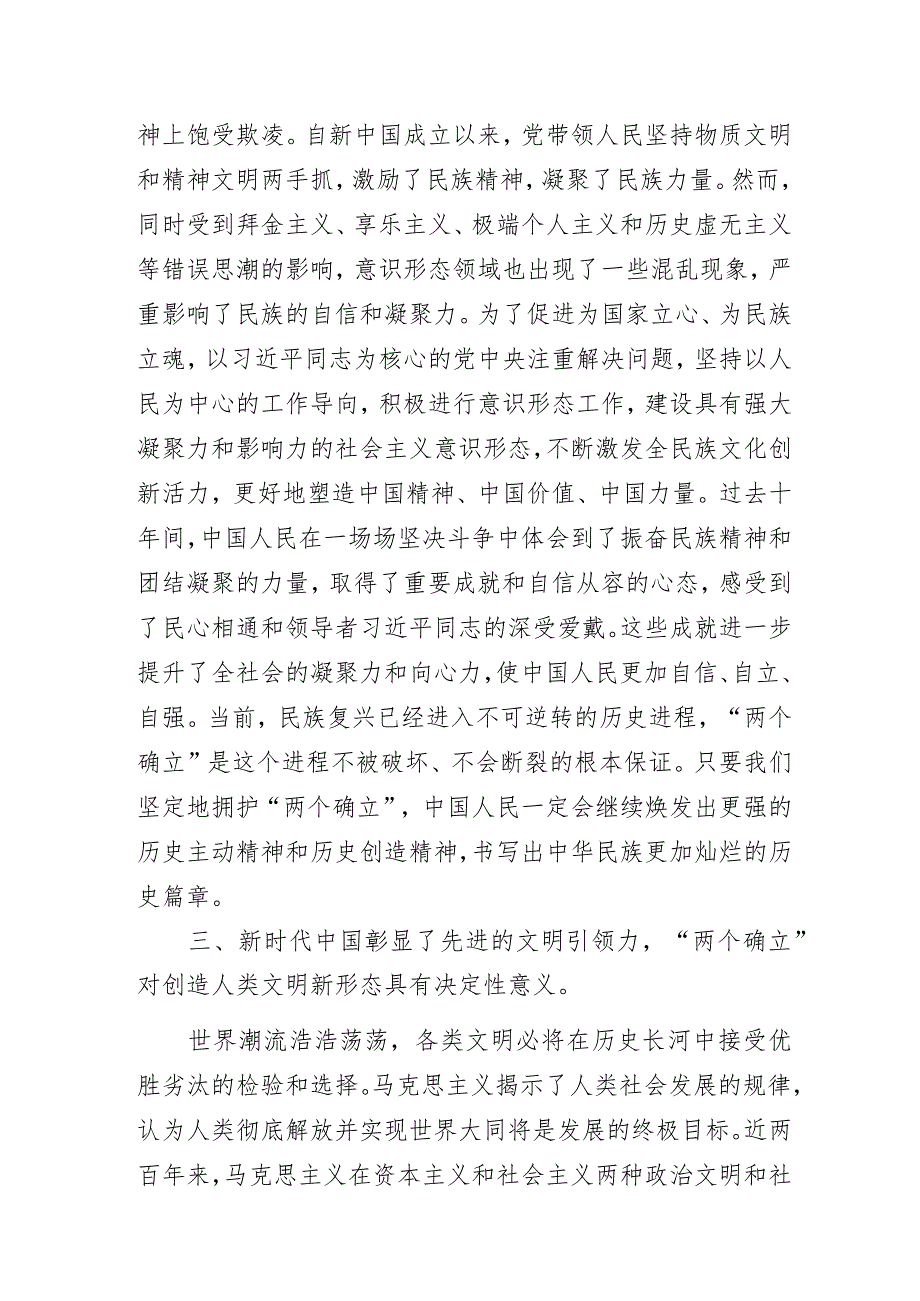 神上饱受欺凌。自新中国成立以来，党带领人民坚持物质文明和精神文明两手抓，激励了民族精神，凝聚了民族力量。然而，同时受到拜金主义、享乐主义、极端个人主义和历史虚无主义等错误思潮的影响，意识形态领域也出现了一些混乱现象，严重影响了民族的自信和凝聚力。为了促进为国家立心、为民族立魂，以习近平同志为核心的党中央注重解决问题，坚持以人民为中心的工作导向，积极进行意识形态工作，建设具有强大凝聚力和影响力的社会主义意识形态，不断激发全民族文化创新活力，更好地塑造中国精神、中国价值、中国力量。过去十年间，中国人民在一场场坚决斗争中体会到了振奋民族精神和团结凝聚的力量，取得了重要成就和自信从容的心态，感受到了民心相通和领导者习近平同志的深受爱戴。这些成就进一步提升了全社会的凝聚力和向心力，使中国人民更加自信、自立、自强。当前，民族复兴已经进入不可逆转的历史进程，“两个确立”是这个进程不被破坏、不会断裂的根本保证。只要我们坚定地拥护“两个确立”，中国人民一定会继续焕发出更强的历史主动精神和历史创造精神，书写出中华民族更加灿烂的历史篇章。

三、新时代中国彰显了先进的文明引领力，“两个确立”对创造人类文明新形态具有决定性意义。

世界潮流浩浩荡荡，各类文明必将在历史长河中接受优胜劣汰的检验和选择。马克思主义揭示了人类社会发展的规律，认为人类彻底解放并实现世界大同将是发展的终极目标。近两百年来，马克思主义在资本主义和社会主义两种政治文明和社